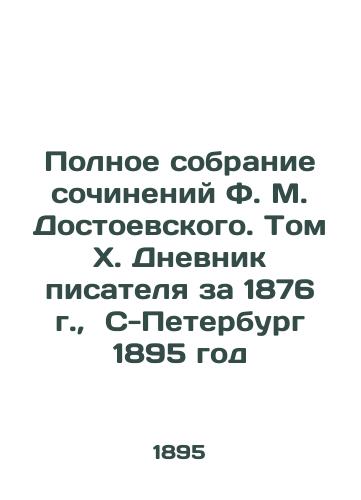 Полное собрание сочинений Ф. М. Достоевского. Том X. Дневник писателя за 1876 г., С-Петербург 1895 год

1895